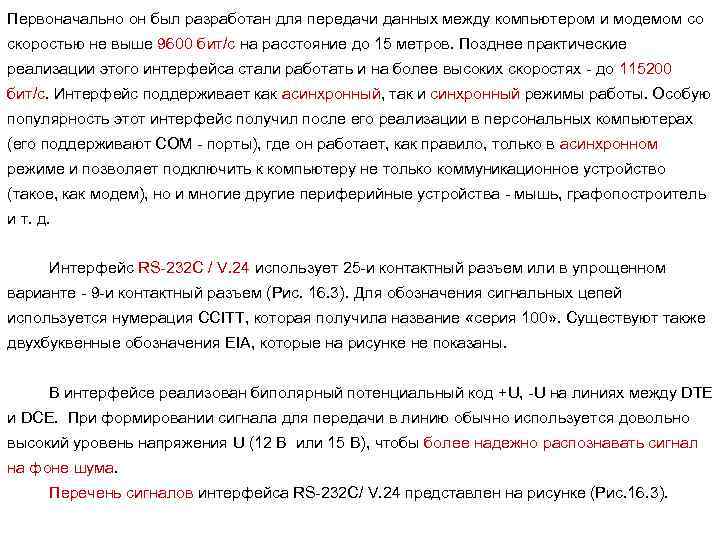 Первоначально он был разработан для передачи данных между компьютером и модемом со скоростью не выше 9600 бит/с на расстояние до 15 метров. Позднее практические реализации этого интерфейса стали работать и на более высоких скоростях - до 115200 бит/с. Интерфейс поддерживает как асинхронный, так и синхронный режимы работы. Особую популярность этот интерфейс получил после его реализации в персональных компьютерах (его поддерживают COM - порты), где он работает, как правило, только в асинхронном режиме и позволяет подключить к компьютеру не только коммуникационное устройство (такое, как модем), но и многие другие периферийные устройства - мышь, графопостроитель и т. д.

Интерфейс RS-232C / V.24 использует 25-и контактный разъем или в упрощенном варианте - 9-и контактный разъем (Рис. 16.3). Для обозначения сигнальных цепей используется нумерация CCITT, которая получила название «серия 100». Существуют также двухбуквенные обозначения EIA, которые на рисунке не показаны.

В интерфейсе реализован биполярный потенциальный код +U, -U на линиях между DTE и DCE. При формировании сигнала для передачи в линию обычно используется довольно высокий уровень напряжения U (12 В или 15 В), чтобы более надежно распознавать сигнал на фоне шума.

Перечень сигналов интерфейса RS-232C/ V.24 представлен на рисунке (Рис.16.3).